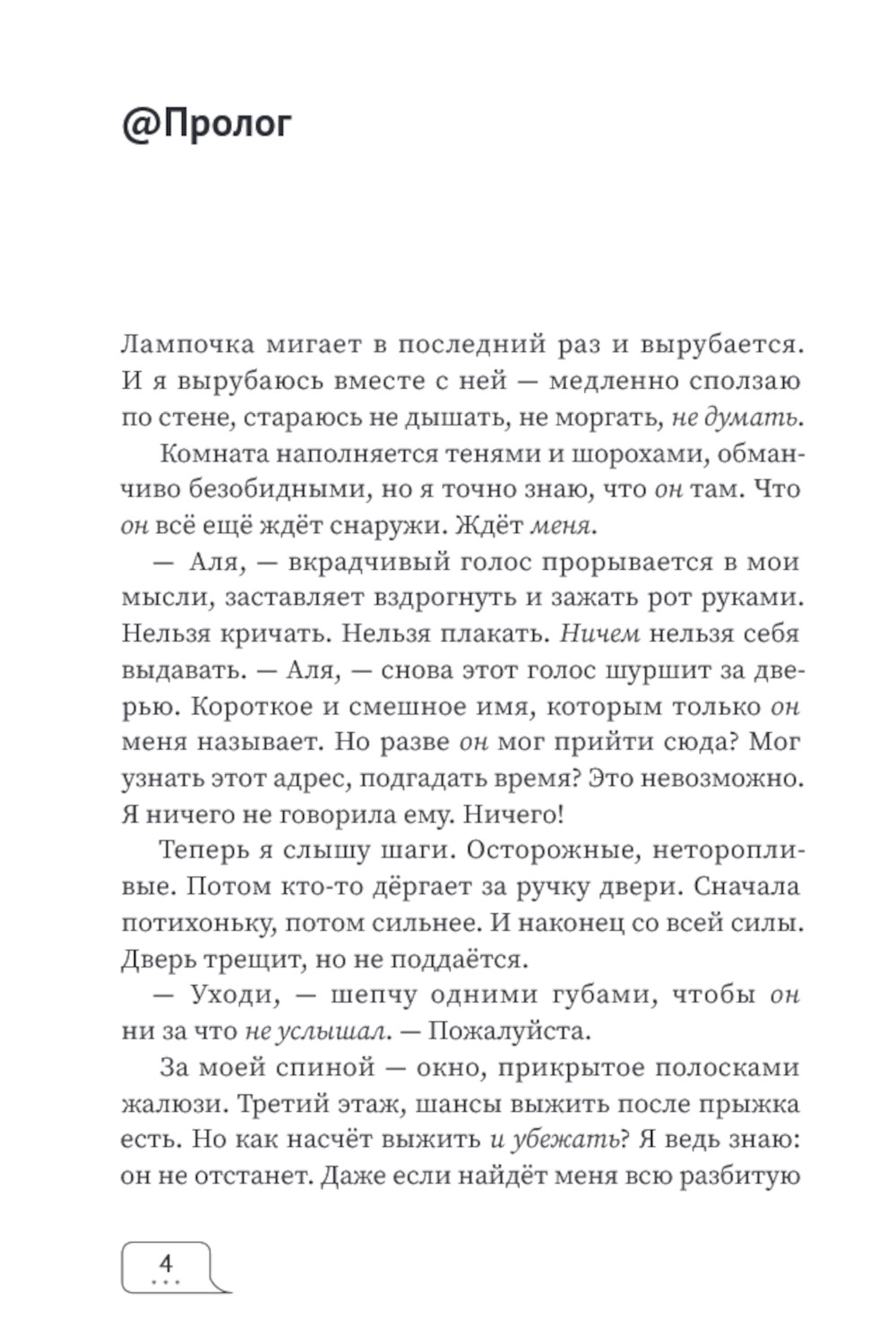 @Пролог

Лампочка мигает в последний раз и вырубается. И я вырубаюсь вместе с ней — медленно сползаю по стене, стараюсь не дышать, не моргать, не думать.

Комната наполняется тенями и шорохами, обманчиво безобидными, но я точно знаю, что он там. Что он всё ещё ждёт снаружи. Ждёт меня.

— Аля, — вкрадчивый голос прорывается в мои мысли, заставляет вздрогнуть и зажать рот руками. Нельзя кричать. Нельзя плакать. Ничем нельзя себя выдавать. — Аля, — снова этот голос шуршит за дверью. Короткое и смешное имя, которым только он меня называет. Но разве он мог прийти сюда? Мог узнать этот адрес, подгадать время? Это невозможно. Я ничего не говорила ему. Ничего!

Теперь я слышу шаги. Осторожные, неторопливые. Потом кто-то дёргает за ручку двери. Сначала потихоньку, потом сильнее. И наконец со всей силы. Дверь трещит, но не поддаётся.

— Уходи, — шепчу одними губами, чтобы он ни за что не услышал. — Пожалуйста.

За моей спиной — окно, прикрытое полосками жалюзи. Третий этаж, шансы выжить после прыжка есть. Но как насчёт выжить и убежать? Я ведь знаю: он не отстанет. Даже если найдёт меня всю разбитую

4
...